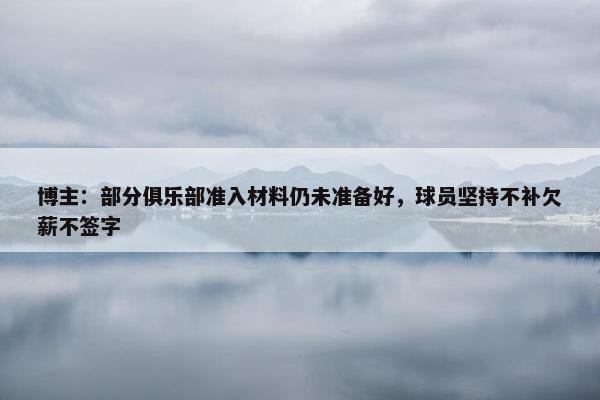 博主：部分俱乐部准入材料仍未准备好，球员坚持不补欠薪不签字